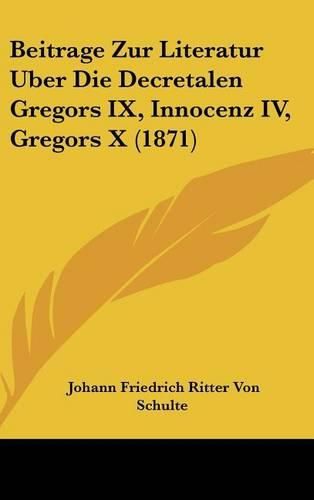 Beitrage Zur Literatur Uber Die Decretalen Gregors IX, Innocenz IV, Gregors X (1871)

Johann Friedrich Ritter Von Schulte